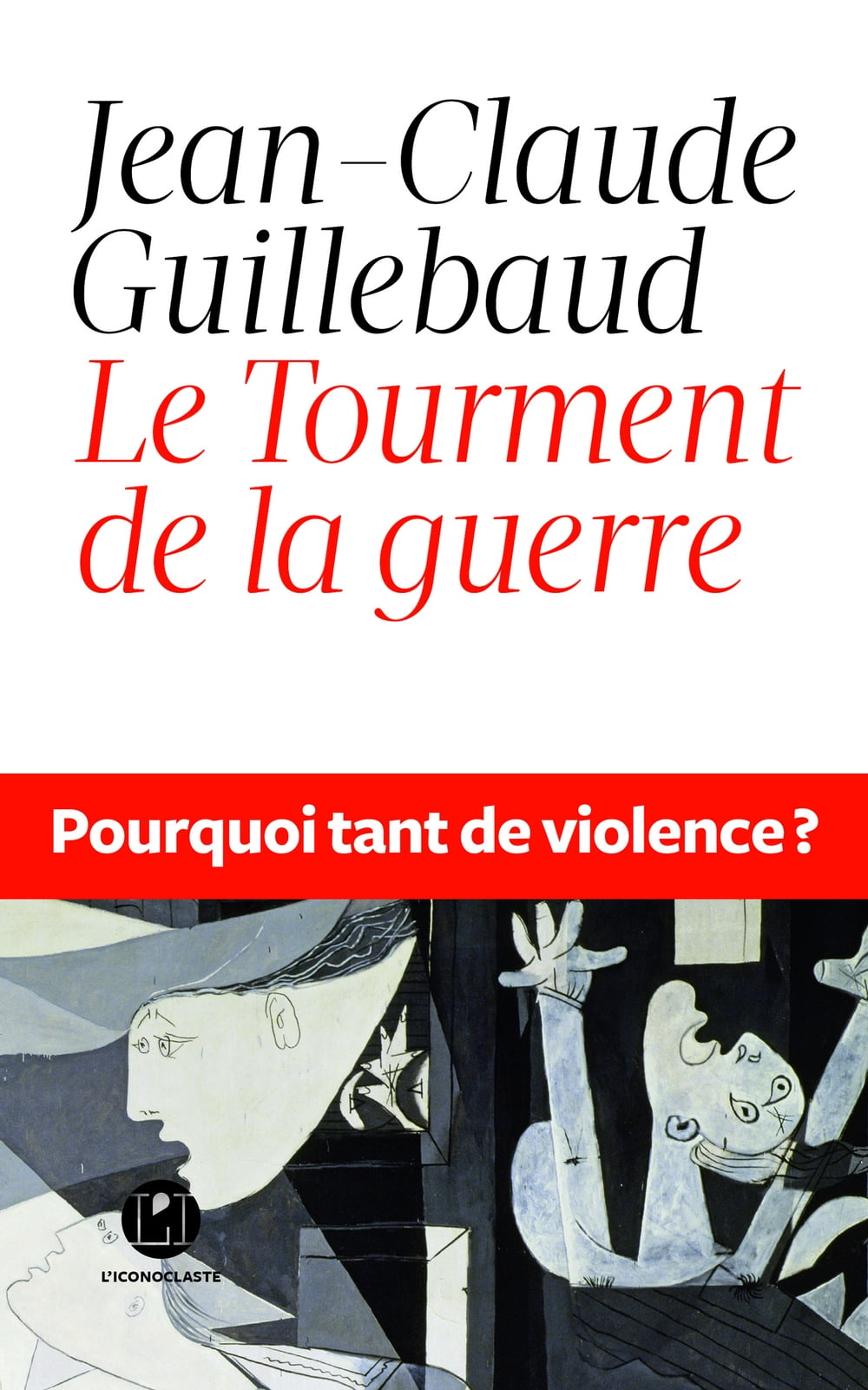 Jean-Claude
Guillebaud

Le Tourment
de la guerre

Pourquoi tant de violence ?

L'ICONOCLASTE